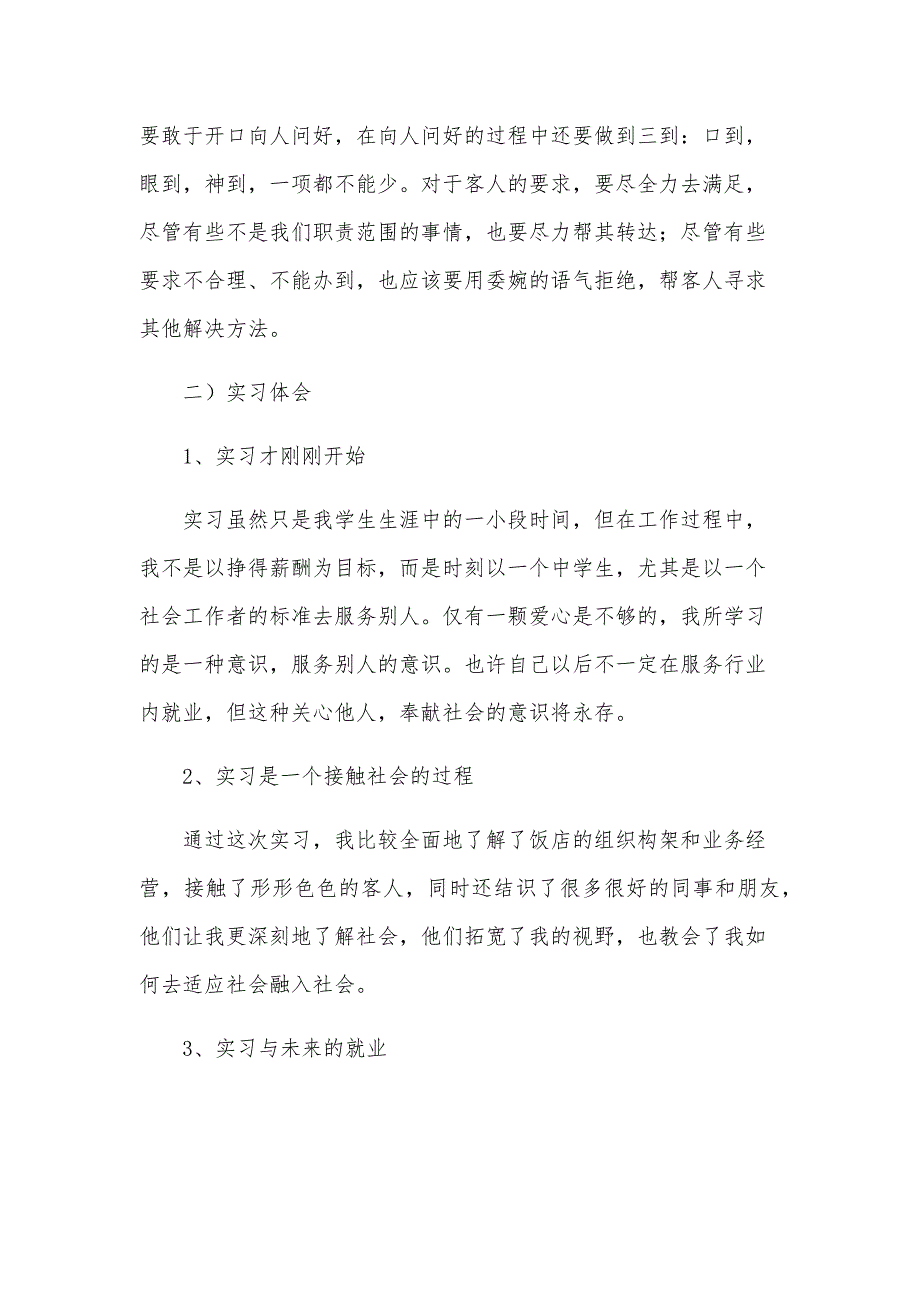 要敢于开口向人问好，在向人问好的过程中还要做到三到：口到，眼到，神到，一项都不能少。对于客人的要求，要尽全力去满足，尽管有些不是我们职责范围的事情，也要尽力帮其转达；尽管有些要求不合理、不能办到，也应该要用委婉的语气拒绝，帮客人寻求其他解决方法。

二）实习体会

1、实习才刚刚开始

实习虽然只是我学生生涯中的一小段时间，但在工作过程中，我不是以挣得薪酬为目标，而是时刻以一个中学生，尤其是以一个社会工作者的标准去服务别人。仅有一颗爱心是不够的，我所学习的是一种意识，服务别人的意识。也许自己以后不一定在服务行业内就业，但这种关心他人，奉献社会的意识将永存。

2、实习是一个接触社会的过程

通过这次实习，我比较全面地了解了饭店的组织构架和业务经营，接触了形形色色的客人，同时还结识了很多很好的同事和朋友，他们让我更深刻地了解社会，他们拓宽了我的视野，也教会了我如何去适应社会融入社会。

3、实习与未来的就业